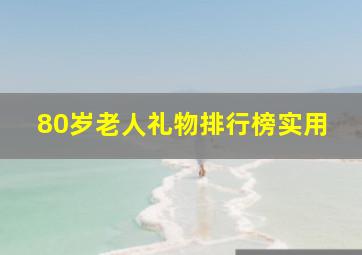 80岁老人礼物排行榜实用